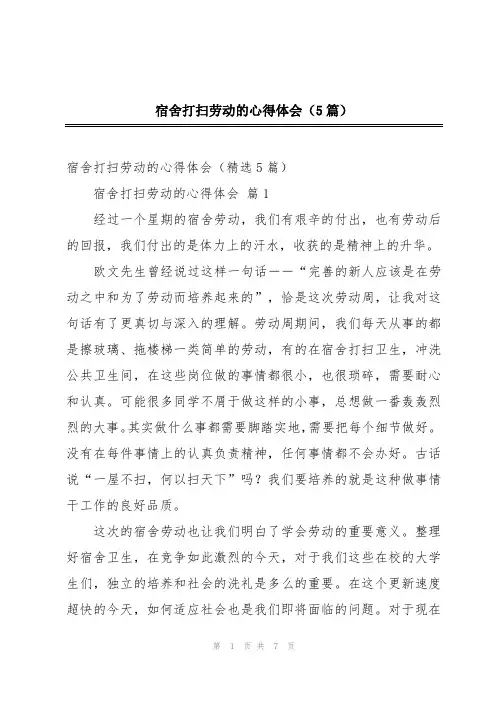 宿舍打扫劳动的心得体会（5篇）

宿舍打扫劳动的心得体会（精选5篇）

宿舍打扫劳动的心得体会 篇1

经过一个星期的宿舍劳动，我们有艰辛的付出，也有劳动后的回报，我们付出的是体力上的汗水，收获的是精神上的升华。

欧文先生曾经说过这样一句话——“完善的新人应该是在劳动之中和为了劳动而培养起来的”，恰是这次劳动周，让我对这句话有了更真切与深入的理解。劳动周期间，我们每天从事的都是擦玻璃、拖楼梯一类简单的劳动，有的在宿舍打扫卫生，冲洗公共卫生间，在这些岗位做的事情都很小，也很琐碎，需要耐心和认真。可能很多同学不屑于做这样的小事，总想做一番轰轰烈烈的大事。其实做什么事都需要脚踏实地，需要把每个细节做好。没有在每件事情上的认真负责精神，任何事情都不会办好。古话说“一屋不扫，何以扫天下”吗？我们要培养的就是这种做事情干工作的良好品质。

这次的宿舍劳动也让我们明白了学会劳动的重要意义。整理好宿舍卫生，在竞争如此激烈的今天，对于我们这些在校的大学生们，独立的培养和社会的洗礼是多么的重要。在这个更新速度超快的今天，如何适应社会也是我们即将面临的问题。对于现在

第 1 页 共 7 页